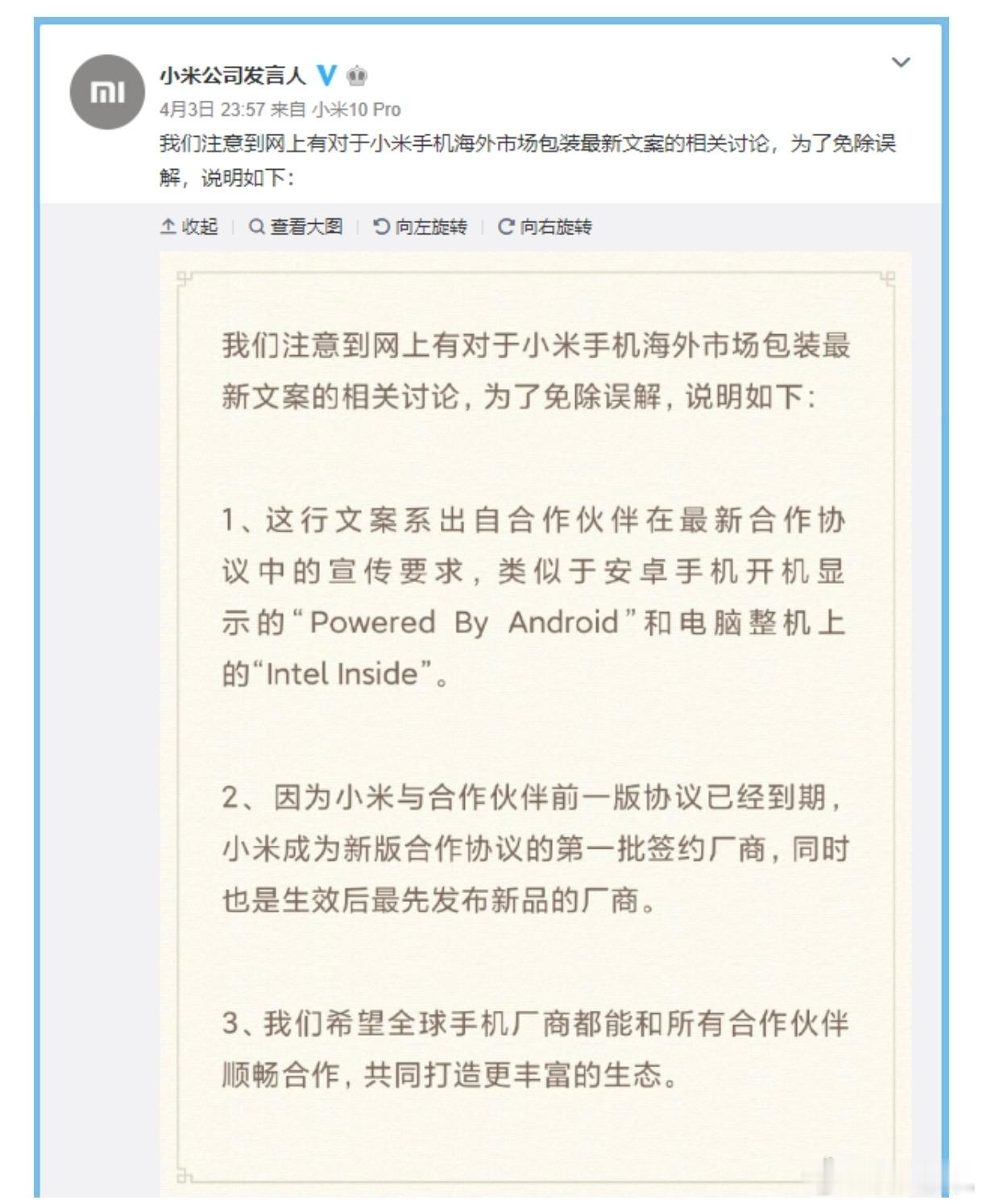 mi

小米公司发言人

4月3日 23:57 来自 小米10 Pro

我们注意到网上有对于小米手机海外市场包装最新文案的相关讨论，为了免除误解，说明如下：

收起 | 查看大图 | 向左旋转 | 向右旋转

我们注意到网上有对于小米手机海外市场包装最新文案的相关讨论，为了免除误解，说明如下：

1、这行文案系出自合作伙伴在最新合作协议中的宣传要求，类似于安卓手机开机显示的“Powered By Android”和电脑整机上的“Intel Inside”。

2、因为小米与合作伙伴前一版协议已经到期，小米成为新版合作协议的第一批签约厂商，同时也是生效后最先发布新品的厂商。

3、我们希望全球手机厂商都能和所有合作伙伴顺畅合作，共同打造更丰富的生态。